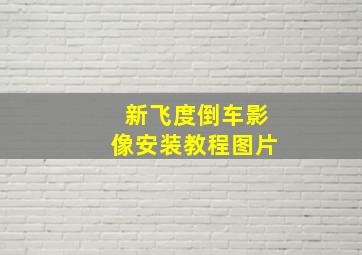 新飞度倒车影像安装教程图片